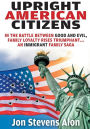 UPRIGHT AMERICAN CITIZENS

IN THE BATTLE BETWEEN GOOD AND EVIL, FAMILY LOYALTY RISES TRIUMPHANT... AN IMMIGRANT FAMILY SAGA

Jon Stevens Alon